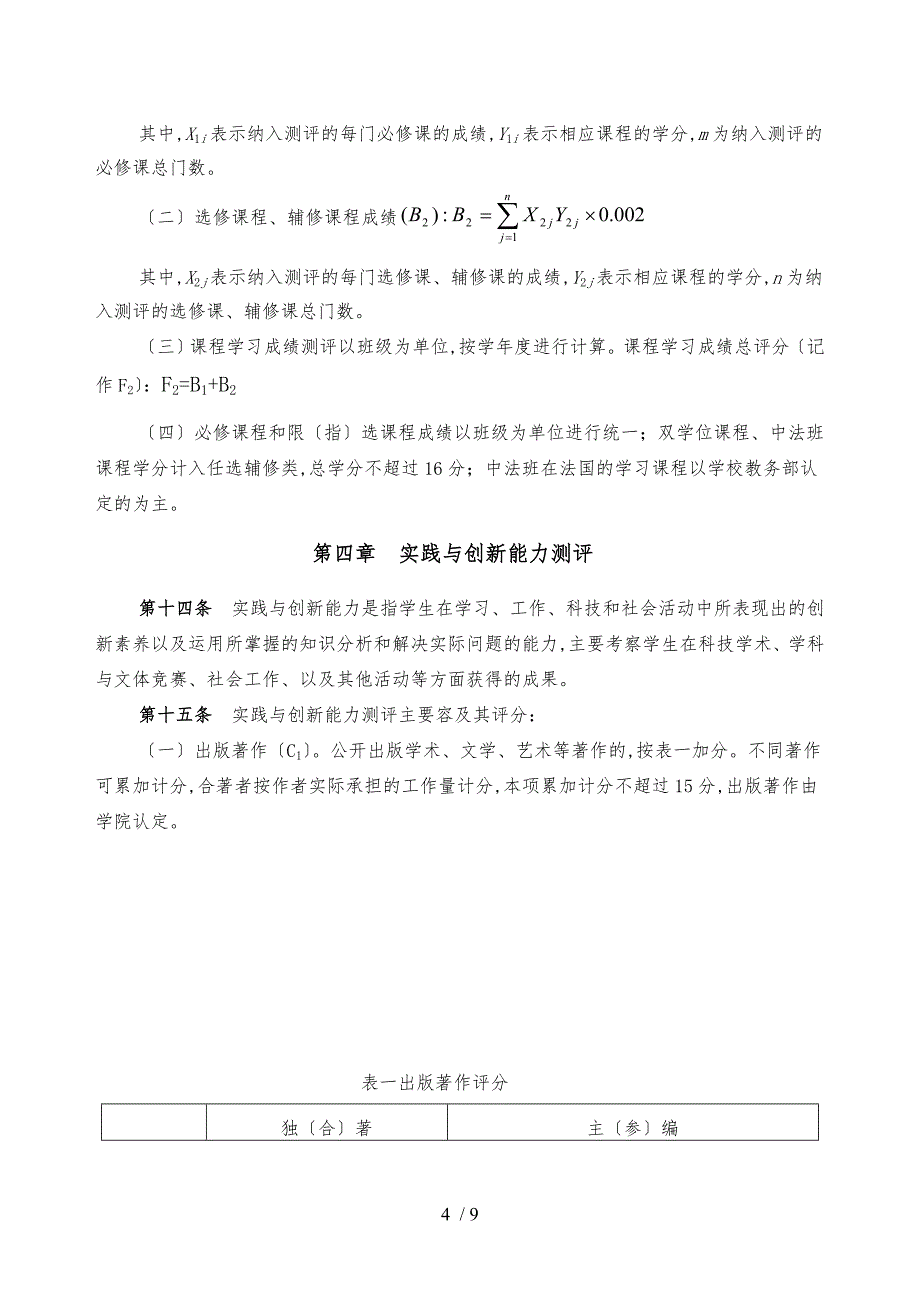 其中，$X_{1i}$表示纳入测评的每门必修课的成绩，$Y_{1i}$表示相应课程的学分，$m$为纳入测评的必修课总门数。

〔二〕选修课程、辅修课程成绩$(B_2)$：$B_2=\sum_{j=1}^{n}X_{2j}Y_{2j}\times 0.002$

其中，$X_{2j}$表示纳入测评的每门选修课、辅修课的成绩，$Y_{2j}$表示相应课程的学分，$n$为纳入测评的选修课、辅修课总门数。

〔三〕课程学习成绩测评以班级为单位，按学年度进行计算。课程学习成绩总评分〔记作$F_2$〕：$F_2=B_1+B_2$

〔四〕必修课程和限〔指〕选课程成绩以班级为单位进行统一；双学位课程、中法班课程学分计入任选辅修类，总学分不超过16分；中法班在法国的学习课程以学校教务部认定的为主。

第四章　实践与创新能力测评

第十四条　实践与创新能力是指学生在学习、工作、科技和社会活动中所表现出的创新素养以及运用所掌握的知识分析和解决实际问题的能力，主要考察学生在科技学术、学科与文体竞赛、社会工作、以及其他活动等方面获得的成果。

第十五条　实践与创新能力测评主要容及其评分：

〔一〕出版著作〔$C_1$〕。公开出版学术、文学、艺术等著作的，按表一加分。不同著作可累加计分，合著者按作者实际承担的工作量计分，本项累加计分不超过15分，出版著作由学院认定。

表一出版著作评分

| | 独〔合〕著 | 主〔参〕编 |
|---|---|---|

4 / 9